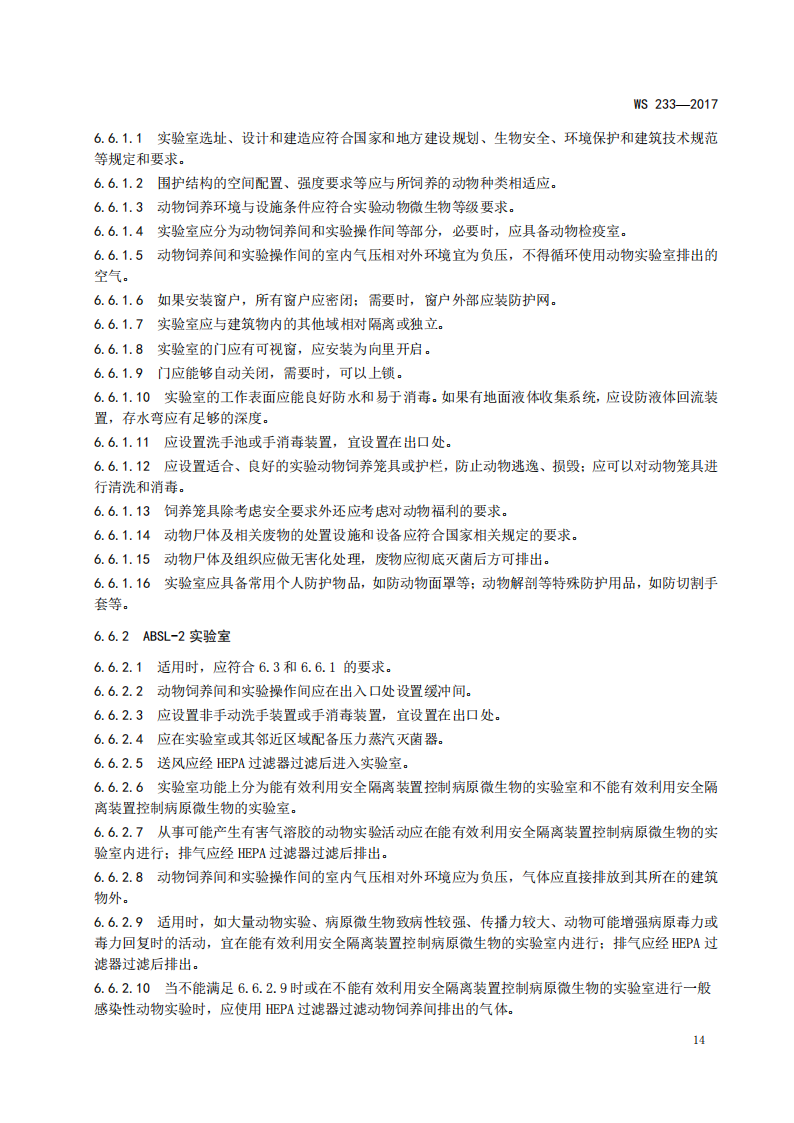 WS 233—2017

6.6.1.1 实验室选址、设计和建造应符合国家和地方建设规划、生物安全、环境保护和建筑技术规范等规定和要求。

6.6.1.2 围护结构的空间配置、强度要求等应与所饲养的动物种类相适应。

6.6.1.3 动物饲养环境与设施条件应符合实验动物微生物等级要求。

6.6.1.4 实验室应分为动物饲养间和实验操作间等部分，必要时，应具备动物检疫室。

6.6.1.5 动物饲养间和实验操作间的室内气压相对外环境宜为负压，不得循环使用动物实验室排出的空气。

6.6.1.6 如果安装窗户，所有窗户应密闭；需要时，窗户外部应装防护网。

6.6.1.7 实验室应与建筑物内的其他域相对隔离或独立。

6.6.1.8 实验室的门应有可视窗，应安装为向里开启。

6.6.1.9 门应能够自动关闭，需要时，可以上锁。

6.6.1.10 实验室的工作表面应能良好防水和易于消毒。如果有地面液体收集系统，应设防液体回流装置，存水弯应有足够的深度。

6.6.1.11 应设置洗手池或手消毒装置，宜设置在出口处。

6.6.1.12 应设置适合、良好的实验动物饲养笼具或护栏，防止动物逃逸、损毁；应可以对动物笼具进行清洗和消毒。

6.6.1.13 饲养笼具除考虑安全要求外还应考虑对动物福利的要求。

6.6.1.14 动物尸体及相关废物的处置设施和设备应符合国家相关规定的要求。

6.6.1.15 动物尸体及组织应做无害化处理，废物应彻底灭菌后方可排出。

6.6.1.16 实验室应具备常用个人防护物品，如防动物面罩等；动物解剖等特殊防护用品，如防切割手套等。

6.6.2 ABSL-2 实验室

6.6.2.1 适用时，应符合 6.3 和 6.6.1 的要求。

6.6.2.2 动物饲养间和实验操作间应在出入口处设置缓冲间。

6.6.2.3 应设置非手动洗手装置或手消毒装置，宜设置在出口处。

6.6.2.4 应在实验室或其邻近区域配备压力蒸汽灭菌器。

6.6.2.5 送风应经 HEPA 过滤器过滤后进入实验室。

6.6.2.6 实验室功能上分为能有效利用安全隔离装置控制病原微生物的实验室和不能有效利用安全隔离装置控制病原微生物的实验室。

6.6.2.7 从事可能产生有害气溶胶的动物实验活动应在能有效利用安全隔离装置控制病原微生物的实验室内进行；排气应经 HEPA 过滤器过滤后排出。

6.6.2.8 动物饲养间和实验操作间的室内气压相对外环境应为负压，气体应直接排放到其所在的建筑物外。

6.6.2.9 适用时，如大量动物实验、病原微生物致病性较强、传播力较大、动物可能增强病原毒力或毒力回复时的活动，宜在能有效利用安全隔离装置控制病原微生物的实验室内进行；排气应经 HEPA 过滤器过滤后排出。

6.6.2.10 当不能满足 6.6.2.9 时或在不能有效利用安全隔离装置控制病原微生物的实验室进行一般感染性动物实验时，应使用 HEPA 过滤器过滤动物饲养间排出的气体。

14